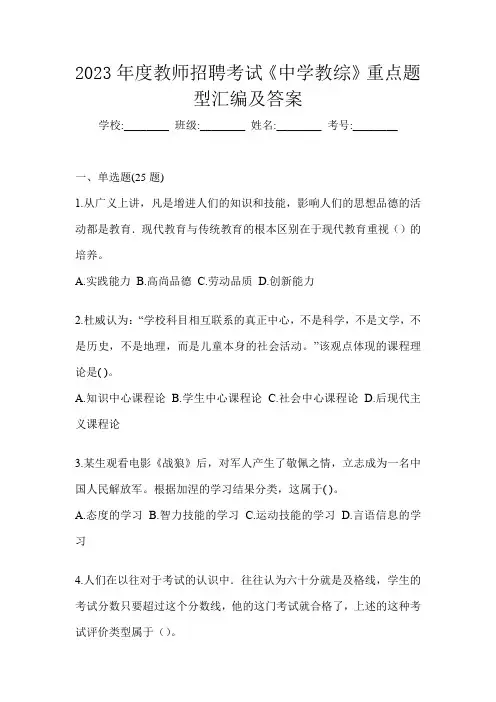 2023 年度教师招聘考试《中学教综》重点题型汇编及答案

学校:________ 班级:________ 姓名:________ 考号:________

一、单选题(25 题)

1.从广义上讲，凡是增进人们的知识和技能，影响人们的思想品德的活动都是教育．现代教育与传统教育的根本区别在于现代教育重视（）的培养。

A.实践能力 B.高尚品德 C.劳动品质 D.创新能力

2.杜威认为：“学校科目相互联系的真正中心，不是科学，不是文学，不是历史，不是地理，而是儿童本身的社会活动。”该观点体现的课程理论是( )。

A.知识中心课程论 B.学生中心课程论 C.社会中心课程论 D.后现代主义课程论

3.某生观看电影《战狼》后，对军人产生了敬佩之情，立志成为一名中国人民解放军。根据加涅的学习结果分类，这属于( )。

A.态度的学习 B.智力技能的学习 C.运动技能的学习 D.言语信息的学习

4.人们在以往对于考试的认识中．往往认为六十分就是及格线，学生的考试分数只要超过这个分数线，他的这门考试就合格了，上述的这种考试评价类型属于（）。